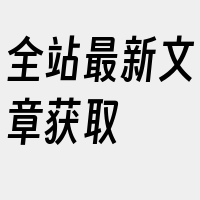 全站最新文章获取